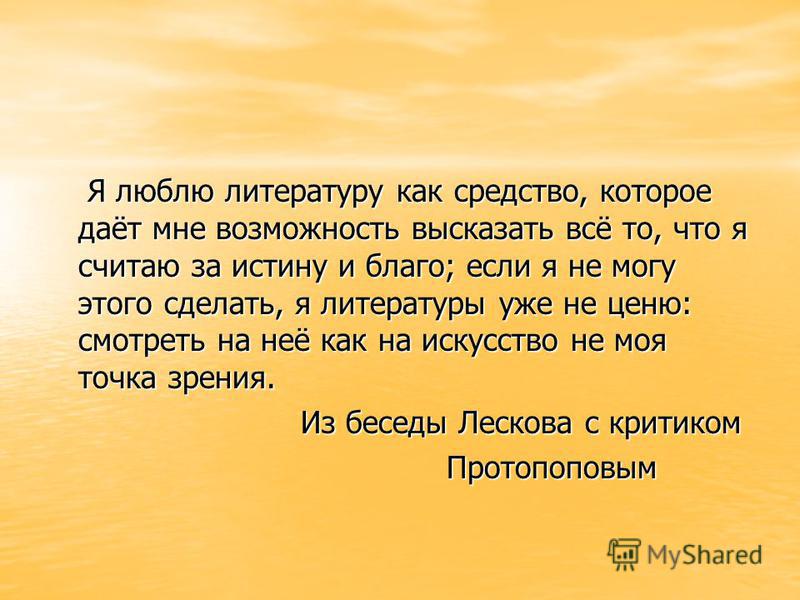 Я люблю литературу как средство, которое даёт мне возможность высказать всё то, что я считаю за истину и благо; если я не могу этого сделать, я литературы уже не ценю: смотреть на неё как на искусство не моя точка зрения.

Из беседы Лескова с критиком Протопоповым

MyShared